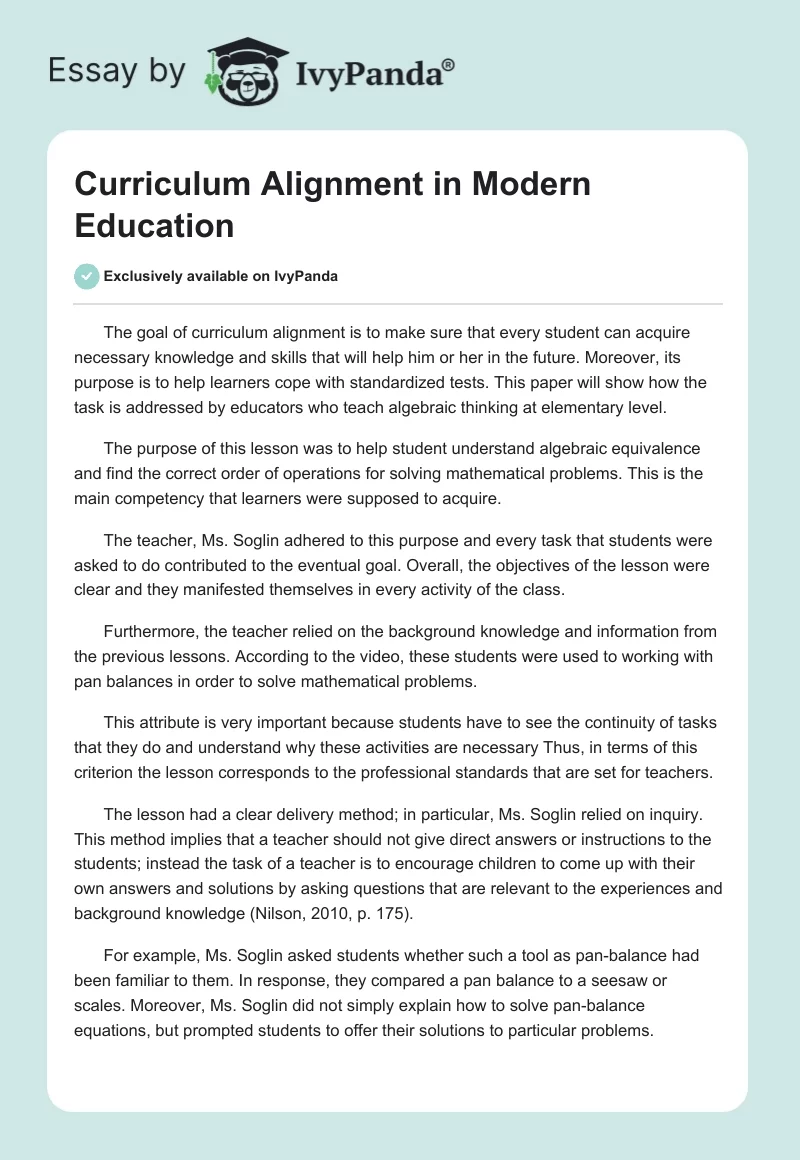 Essay by IvyPanda®

Curriculum Alignment in Modern Education

Exclusively available on IvyPanda

The goal of curriculum alignment is to make sure that every student can acquire necessary knowledge and skills that will help him or her in the future. Moreover, its purpose is to help learners cope with standardized tests. This paper will show how the task is addressed by educators who teach algebraic thinking at elementary level.

The purpose of this lesson was to help student understand algebraic equivalence and find the correct order of operations for solving mathematical problems. This is the main competency that learners were supposed to acquire.

The teacher, Ms. Soglin adhered to this purpose and every task that students were asked to do contributed to the eventual goal. Overall, the objectives of the lesson were clear and they manifested themselves in every activity of the class.

Furthermore, the teacher relied on the background knowledge and information from the previous lessons. According to the video, these students were used to working with pan balances in order to solve mathematical problems.

This attribute is very important because students have to see the continuity of tasks that they do and understand why these activities are necessary Thus, in terms of this criterion the lesson corresponds to the professional standards that are set for teachers.

The lesson had a clear delivery method; in particular, Ms. Soglin relied on inquiry. This method implies that a teacher should not give direct answers or instructions to the students; instead the task of a teacher is to encourage children to come up with their own answers and solutions by asking questions that are relevant to the experiences and background knowledge (Nilson, 2010, p. 175).

For example, Ms. Soglin asked students whether such a tool as pan-balance had been familiar to them. In response, they compared a pan balance to a seesaw or scales. Moreover, Ms. Soglin did not simply explain how to solve pan-balance equations, but prompted students to offer their solutions to particular problems.